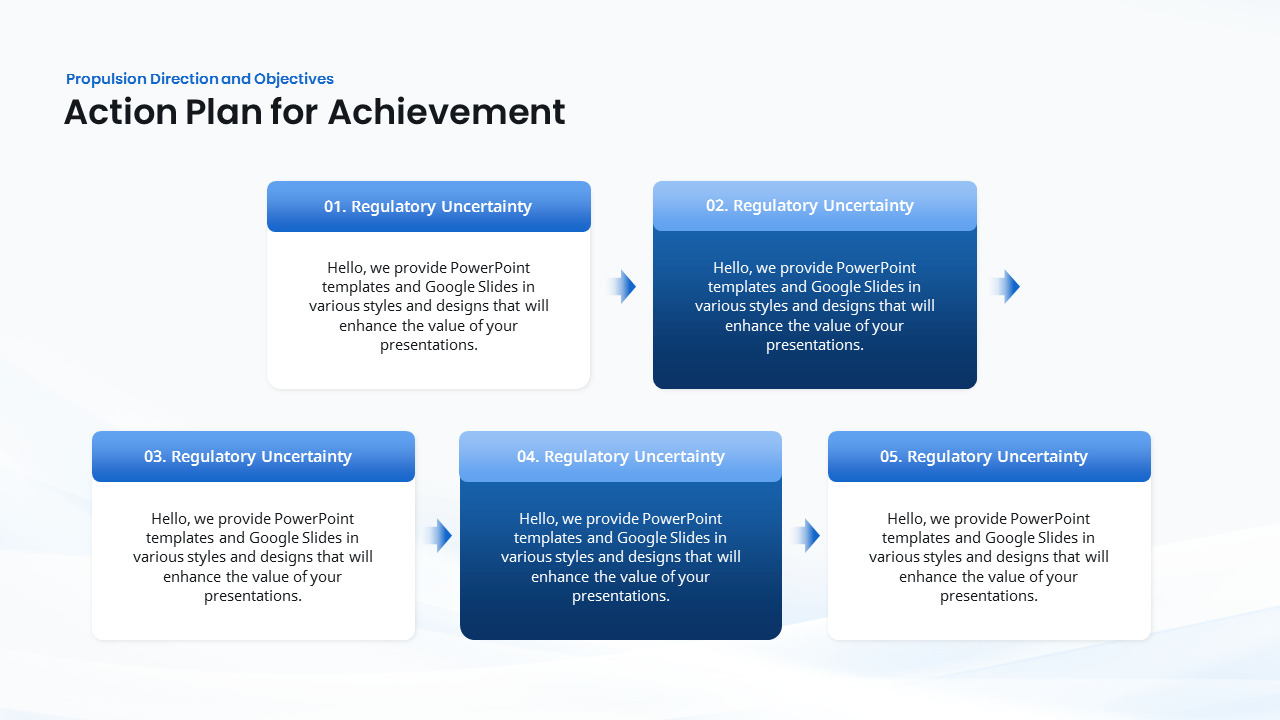 Propulsion Direction and Objectives
Action Plan for Achievement

01. Regulatory Uncertainty

Hello, we provide PowerPoint templates and Google Slides in various styles and designs that will enhance the value of your presentations.

02. Regulatory Uncertainty

Hello, we provide PowerPoint templates and Google Slides in various styles and designs that will enhance the value of your presentations.

03. Regulatory Uncertainty

Hello, we provide PowerPoint templates and Google Slides in various styles and designs that will enhance the value of your presentations.

04. Regulatory Uncertainty

Hello, we provide PowerPoint templates and Google Slides in various styles and designs that will enhance the value of your presentations.

05. Regulatory Uncertainty

Hello, we provide PowerPoint templates and Google Slides in various styles and designs that will enhance the value of your presentations.